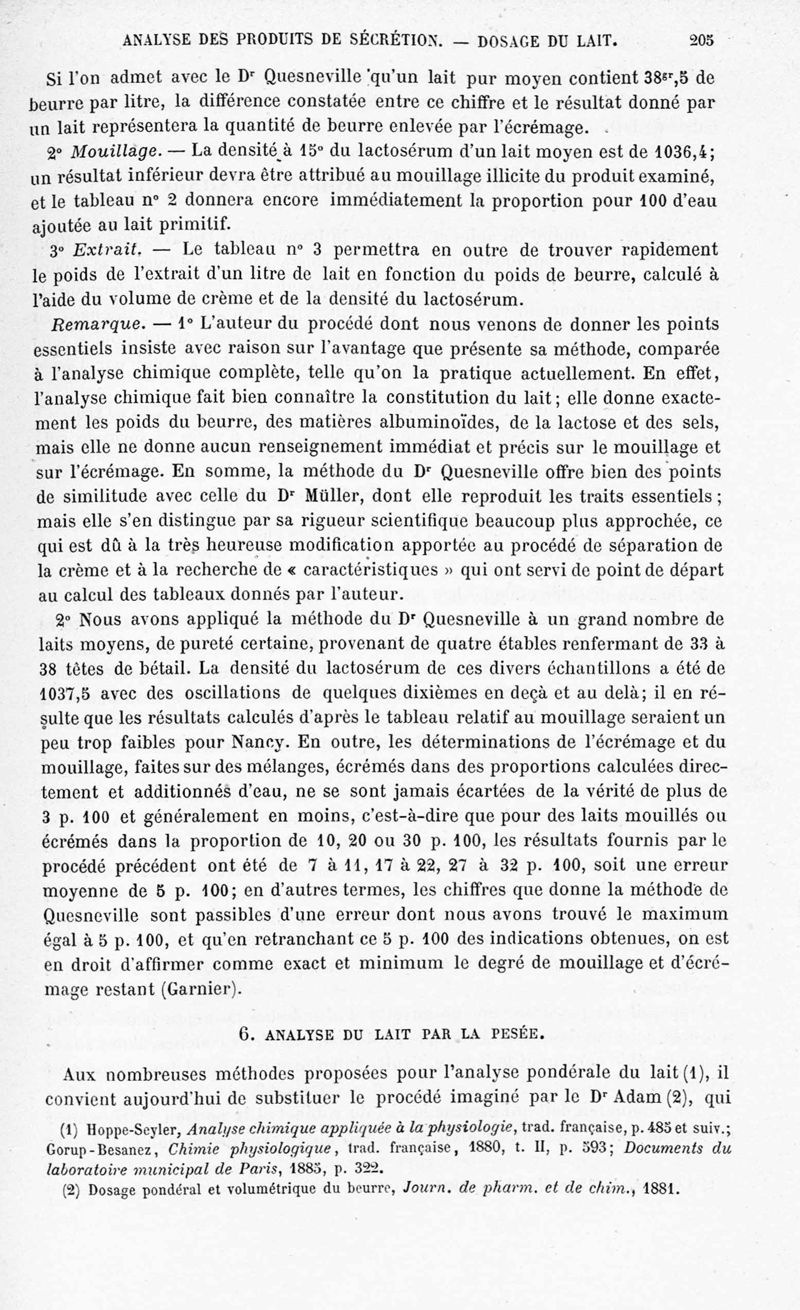 ANALYSE DES PRODUITS DE SÉCRÉTION. — DOSAGE DU LAIT. 205

Si l'on admet avec le Dr Quesneville qu'un lait pur moyen contient 38gr,5 de beurre par litre, la différence constatée entre ce chiffre et le résultat donné par un lait représentera la quantité de beurre enlevée par l'écrémage.

2° Mouillage. — La densité à 15° du lactosérum d'un lait moyen est de 1036,4; un résultat inférieur devra être attribué au mouillage illicite du produit examiné, et le tableau n° 2 donnera encore immédiatement la proportion pour 100 d'eau ajoutée au lait primitif.

3° Extrait. — Le tableau n° 3 permettra en outre de trouver rapidement le poids de l'extrait d'un litre de lait en fonction du poids de beurre, calculé à l'aide du volume de crème et de la densité du lactosérum.

Remarque. — 1° L'auteur du procédé dont nous venons de donner les points essentiels insiste avec raison sur l'avantage que présente sa méthode, comparée à l'analyse chimique complète, telle qu'on la pratique actuellement. En effet, l'analyse chimique fait bien connaître la constitution du lait; elle donne exactement les poids du beurre, des matières albuminoïdes, de la lactose et des sels, mais elle ne donne aucun renseignement immédiat et précis sur le mouillage et sur l'écrémage. En somme, la méthode du Dr Quesneville offre bien des points de similitude avec celle du Dr Müller, dont elle reproduit les traits essentiels; mais elle s'en distingue par sa rigueur scientifique beaucoup plus approchée, ce qui est dû à la très heureuse modification apportée au procédé de séparation de la crème et à la recherche de « caractéristiques » qui ont servi de point de départ au calcul des tableaux donnés par l'auteur.

2° Nous avons appliqué la méthode du Dr Quesneville à un grand nombre de laits moyens, de pureté certaine, provenant de quatre étables renfermant de 33 à 38 têtes de bétail. La densité du lactosérum de ces divers échantillons a été de 1037,5 avec des oscillations de quelques dixièmes en deçà et au delà; il en résulte que les résultats calculés d'après le tableau relatif au mouillage seraient un peu trop faibles pour Nancy. En outre, les déterminations de l'écrémage et du mouillage, faites sur des mélanges, écrémés dans des proportions calculées directement et additionnés d'eau, ne se sont jamais écartées de la vérité de plus de 3 p. 100 et généralement en moins, c'est-à-dire que pour des laits mouillés ou écrémés dans la proportion de 10, 20 ou 30 p. 100, les résultats fournis par le procédé précédent ont été de 7 à 11, 17 à 22, 27 à 32 p. 100, soit une erreur moyenne de 5 p. 100; en d'autres termes, les chiffres que donne la méthode de Quesneville sont passibles d'une erreur dont nous avons trouvé le maximum égal à 5 p. 100, et qu'en retranchant ce 5 p. 100 des indications obtenues, on est en droit d'affirmer comme exact et minimum le degré de mouillage et d'écrémage restant (Garnier).

6. ANALYSE DU LAIT PAR LA PESÉE.

Aux nombreuses méthodes proposées pour l'analyse pondérale du lait (1), il convient aujourd'hui de substituer le procédé imaginé par le Dr Adam (2), qui

(1) Hoppe-Seyler, Analyse chimique appliquée à la physiologie, trad. française, p. 485 et suiv.; Gorup-Besanez, Chimie physiologique, trad. française, 1880, t. II, p. 593; Documents du laboratoire municipal de Paris, 1885, p. 322.

(2) Dosage pondéral et volumétrique du beurre, Journ. de pharm. et de chim., 1881.